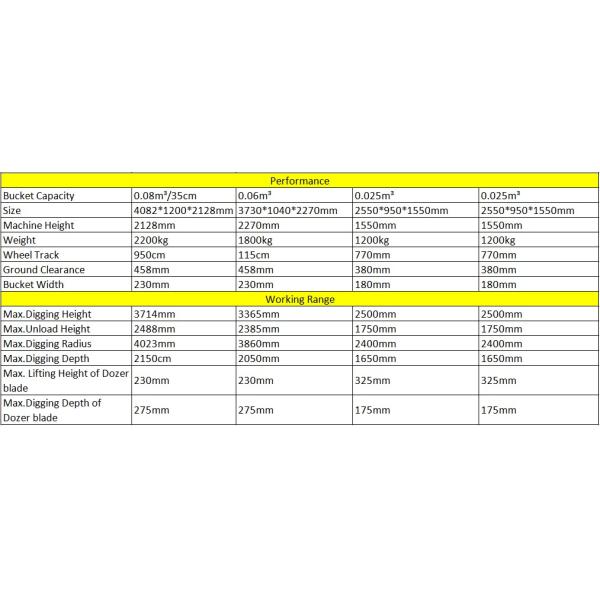 | Performance | | | | |
|---|---|---|---|---|
| Bucket Capacity | 0.08m³/35cm | 0.06m³ | 0.025m³ | 0.025m³ |
| Size | 4082\*1200\*2128mm | 3730\*1040\*2270mm | 2550\*950\*1550mm | 2550\*950\*1550mm |
| Machine Height | 2128mm | 2270mm | 1550mm | 1550mm |
| Weight | 2200kg | 1800kg | 1200kg | 1200kg |
| Wheel Track | 950cm | 115cm | 770mm | 770mm |
| Ground Clearance | 458mm | 458mm | 380mm | 380mm |
| Bucket Width | 230mm | 230mm | 180mm | 180mm |
| Working Range | | | | |
| Max.Digging Height | 3714mm | 3365mm | 2500mm | 2500mm |
| Max.Unload Height | 2488mm | 2385mm | 1750mm | 1750mm |
| Max.Digging Radius | 4023mm | 3860mm | 2400mm | 2400mm |
| Max.Digging Depth | 2150cm | 2050mm | 1650mm | 1650mm |
| Max. Lifting Height of Dozer blade | 230mm | 230mm | 325mm | 325mm |
| Max.Digging Depth of Dozer blade | 275mm | 275mm | 175mm | 175mm |